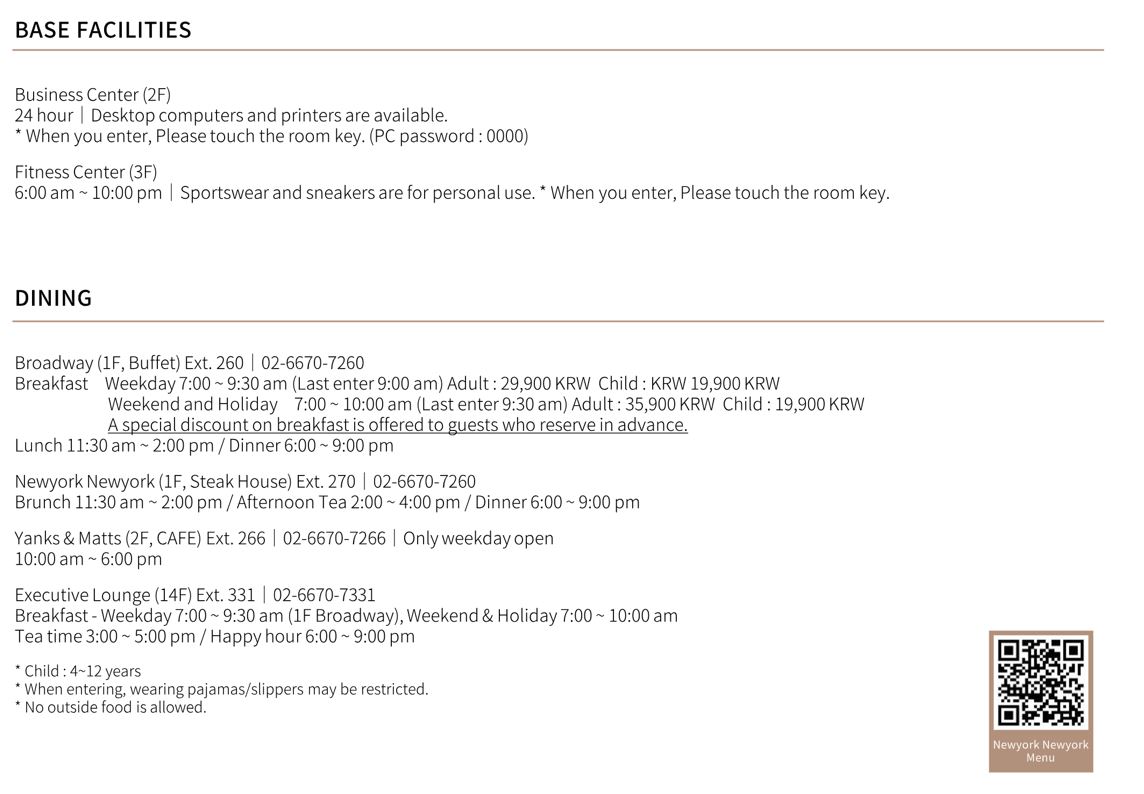 BASE FACILITIES

Business Center (2F)
24 hour | Desktop computers and printers are available.
* When you enter, Please touch the room key. (PC password : 0000)

Fitness Center (3F)
6:00 am ~ 10:00 pm | Sportswear and sneakers are for personal use. * When you enter, Please touch the room key.

DINING

Broadway (1F, Buffet) Ext. 260 | 02-6670-7260
Breakfast Weekday 7:00 ~ 9:30 am (Last enter 9:00 am) Adult : 29,900 KRW Child : KRW 19,900 KRW
Weekend and Holiday 7:00 ~ 10:00 am (Last enter 9:30 am) Adult : 35,900 KRW Child : 19,900 KRW
A special discount on breakfast is offered to guests who reserve in advance.
Lunch 11:30 am ~ 2:00 pm / Dinner 6:00 ~ 9:00 pm

Newyork Newyork (1F, Steak House) Ext. 270 | 02-6670-7260
Brunch 11:30 am ~ 2:00 pm / Afternoon Tea 2:00 ~ 4:00 pm / Dinner 6:00 ~ 9:00 pm

Yanks & Matts (2F, CAFE) Ext. 266 | 02-6670-7266 | Only weekday open
10:00 am ~ 6:00 pm

Executive Lounge (14F) Ext. 331 | 02-6670-7331
Breakfast - Weekday 7:00 ~ 9:30 am (1F Broadway), Weekend & Holiday 7:00 ~ 10:00 am
Tea time 3:00 ~ 5:00 pm / Happy hour 6:00 ~ 9:00 pm

* Child : 4~12 years
* When entering, wearing pajamas/slippers may be restricted.
* No outside food is allowed.

Newyork Newyork Menu